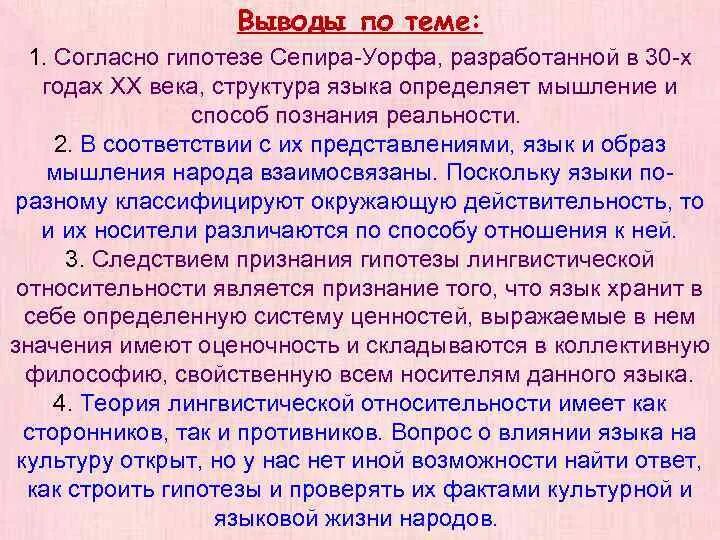 Выводы по теме:

1. Согласно гипотезе Сепира-Уорфа, разработанной в 30-х годах XX века, структура языка определяет мышление и способ познания реальности.

2. В соответствии с их представлениями, язык и образ мышления народа взаимосвязаны. Поскольку языки по-разному классифицируют окружающую действительность, то и их носители различаются по способу отношения к ней.

3. Следствием признания гипотезы лингвистической относительности является признание того, что язык хранит в себе определенную систему ценностей, выражаемые в нем значения имеют оценочность и складываются в коллективную философию, свойственную всем носителям данного языка.

4. Теория лингвистической относительности имеет как сторонников, так и противников. Вопрос о влиянии языка на культуру открыт, но у нас нет иной возможности найти ответ, как строить гипотезы и проверять их фактами культурной и языковой жизни народов.